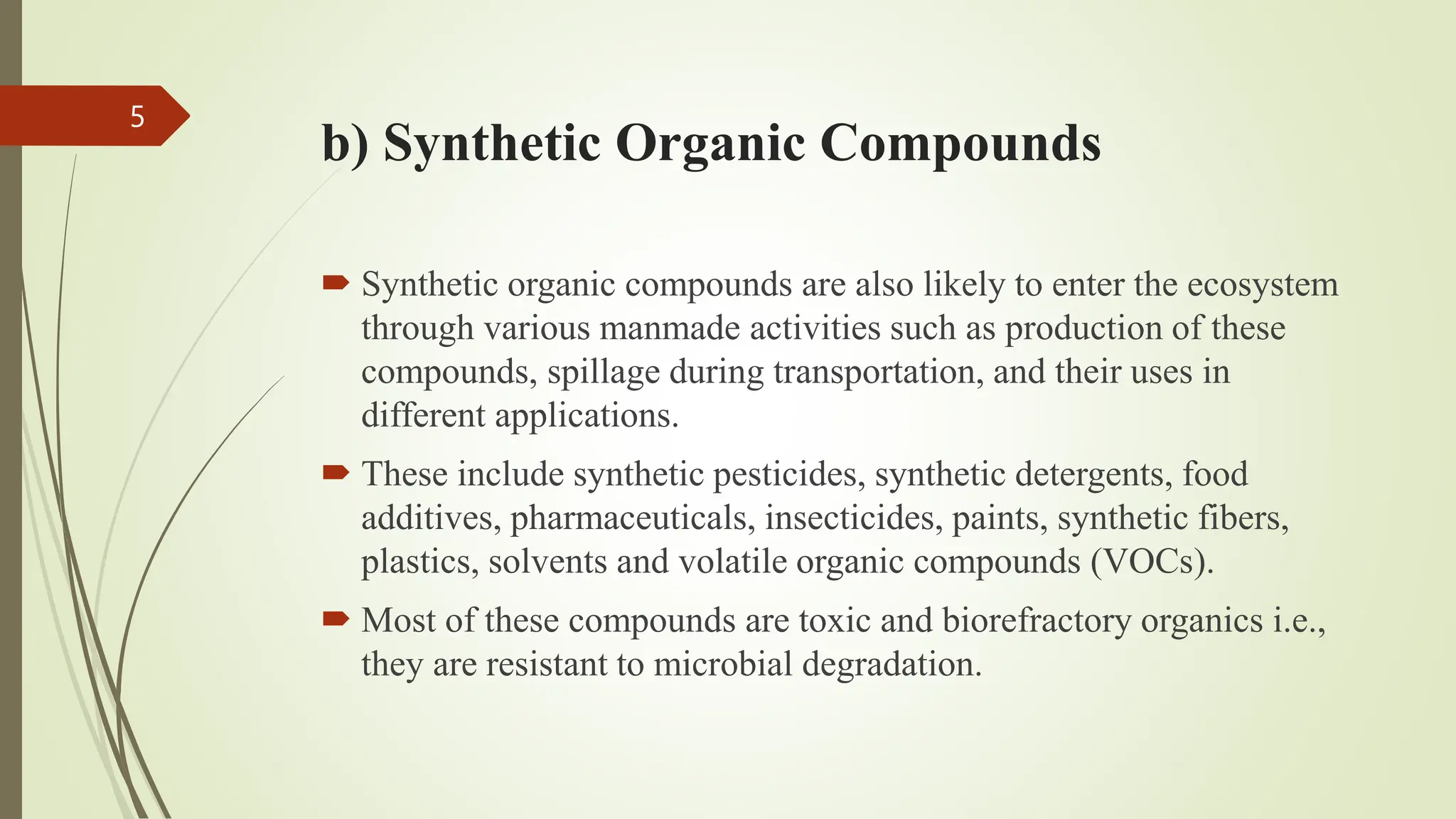 5

b) Synthetic Organic Compounds

Synthetic organic compounds are also likely to enter the ecosystem through various manmade activities such as production of these compounds, spillage during transportation, and their uses in different applications.

These include synthetic pesticides, synthetic detergents, food additives, pharmaceuticals, insecticides, paints, synthetic fibers, plastics, solvents and volatile organic compounds (VOCs).

Most of these compounds are toxic and biorefractory organics i.e., they are resistant to microbial degradation.